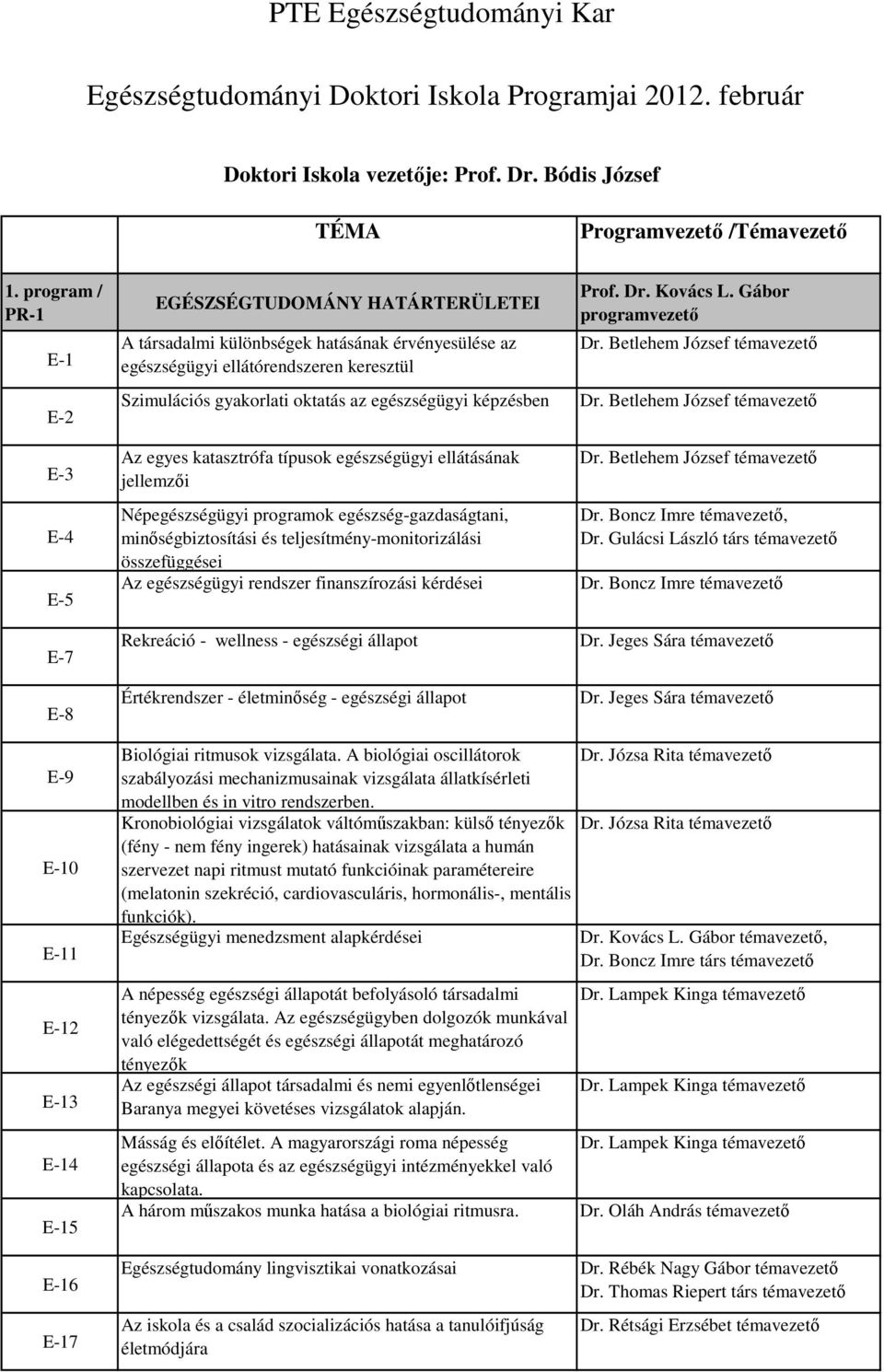 PTE Egészségtudományi Kar

Egészségtudományi Doktori Iskola Programjai 2012. február

Doktori Iskola vezetője: Prof. Dr. Bódis József

| | TÉMA | Programvezető /Témavezető |
|---|---|---|
| 1. program / PR-1 | EGÉSZSÉGTUDOMÁNY HATÁRTERÜLETEI | Prof. Dr. Kovács L. Gábor programvezető |
| E-1 | A társadalmi különbségek hatásának érvényesülése az egészségügyi ellátórendszeren keresztül | Dr. Betlehem József témavezető |
| E-2 | Szimulációs gyakorlati oktatás az egészségügyi képzésben | Dr. Betlehem József témavezető |
| E-3 | Az egyes katasztrófa típusok egészségügyi ellátásának jellemzői | Dr. Betlehem József témavezető |
| E-4 | Népegészségügyi programok egészség-gazdaságtani, minőségbiztosítási és teljesítmény-monitorizálási összefüggései | Dr. Boncz Imre témavezető, Dr. Gulácsi László társ témavezető |
| E-5 | Az egészségügyi rendszer finanszírozási kérdései | Dr. Boncz Imre témavezető |
| E-7 | Rekreáció - wellness - egészségi állapot | Dr. Jeges Sára témavezető |
| E-8 | Értékrendszer - életminőség - egészségi állapot | Dr. Jeges Sára témavezető |
| E-9 | Biológiai ritmusok vizsgálata. A biológiai oscillátorok szabályozási mechanizmusainak vizsgálata állatkísérleti modellben és in vitro rendszerben. | Dr. Józsa Rita témavezető |
| E-10 | Kronobiológiai vizsgálatok váltóműszakban: külső tényezők (fény - nem fény ingerek) hatásainak vizsgálata a humán szervezet napi ritmust mutató funkcióinak paramétereire (melatonin szekréció, cardiovasculáris, hormonális-, mentális funkciók). | Dr. Józsa Rita témavezető |
| E-11 | Egészségügyi menedzsment alapkérdései | Dr. Kovács L. Gábor témavezető, Dr. Boncz Imre társ témavezető |
| E-12 | A népesség egészségi állapotát befolyásoló társadalmi tényezők vizsgálata. Az egészségügyben dolgozók munkával való elégedettségét és egészségi állapotát meghatározó tényezők | Dr. Lampek Kinga témavezető |
| E-13 | Az egészségi állapot társadalmi és nemi egyenlőtlenségei Baranya megyei követéses vizsgálatok alapján. | Dr. Lampek Kinga témavezető |
| E-14 | Másság és előítélet. A magyarországi roma népesség egészségi állapota és az egészségügyi intézményekkel való kapcsolata. | Dr. Lampek Kinga témavezető |
| E-15 | A három műszakos munka hatása a biológiai ritmusra. | Dr. Oláh András témavezető |
| E-16 | Egészségtudomány lingvisztikai vonatkozásai | Dr. Rébék Nagy Gábor témavezető Dr. Thomas Riepert társ témavezető |
| E-17 | Az iskola és a család szocializációs hatása a tanulóifjúság életmódjára | Dr. Rétsági Erzsébet témavezető |